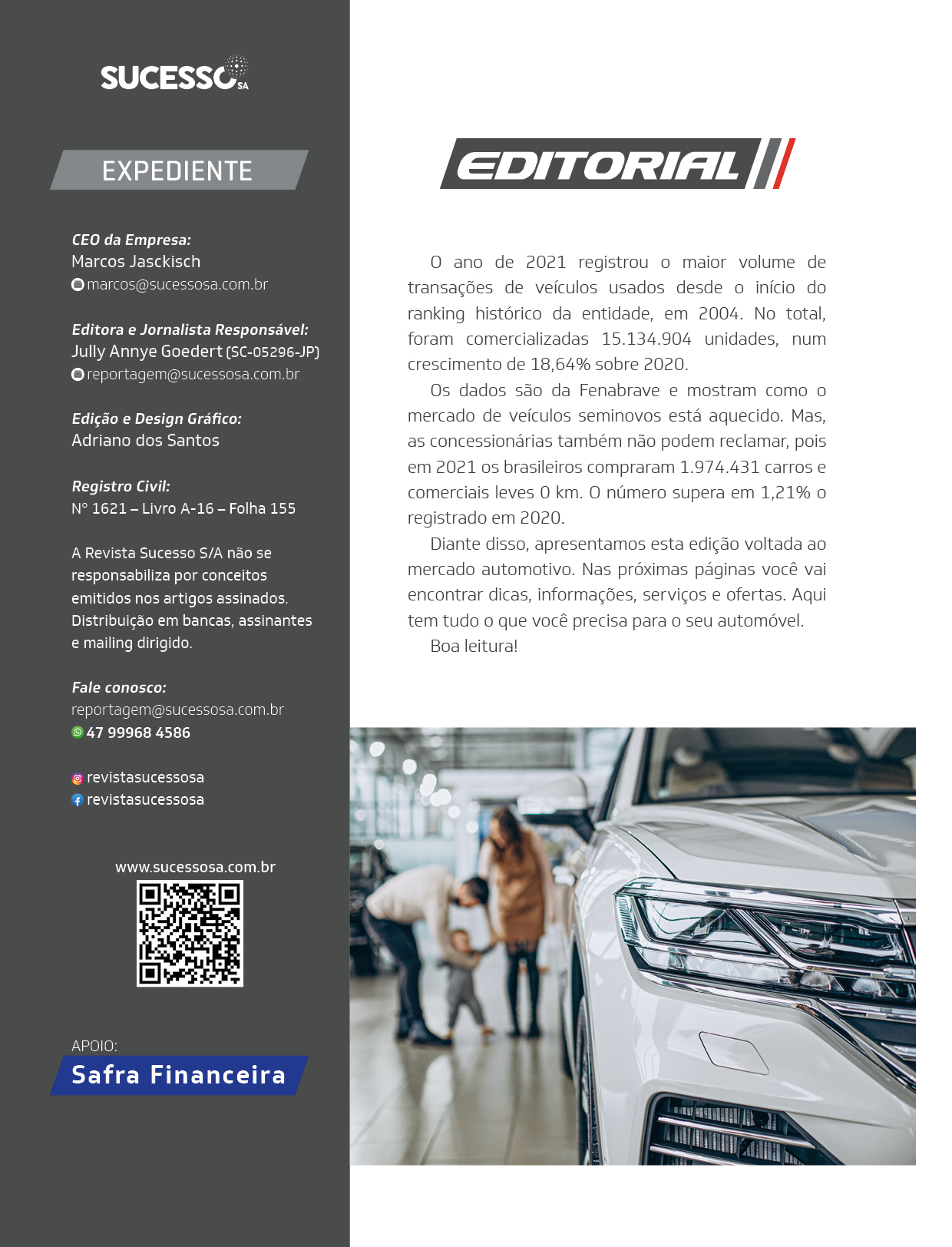 SUCESSO SA

EXPEDIENTE

CEO da Empresa:
Marcos Jasckisch
marcos@sucessosa.com.br

Editora e Jornalista Responsável:
Jully Annye Goedert (SC-05296-JP)
reportagem@sucessosa.com.br

Edição e Design Gráfico:
Adriano dos Santos

Registro Civil:
N° 1621 – Livro A-16 – Folha 155

A Revista Sucesso S/A não se responsabiliza por conceitos emitidos nos artigos assinados. Distribuição em bancas, assinantes e mailing dirigido.

Fale conosco:
reportagem@sucessosa.com.br
47 99968 4586

revistasucessosa
revistasucessosa

www.sucessosa.com.br

APOIO:
Safra Financeira

EDITORIAL

O ano de 2021 registrou o maior volume de transações de veículos usados desde o início do ranking histórico da entidade, em 2004. No total, foram comercializadas 15.134.904 unidades, num crescimento de 18,64% sobre 2020.

Os dados são da Fenabrave e mostram como o mercado de veículos seminovos está aquecido. Mas, as concessionárias também não podem reclamar, pois em 2021 os brasileiros compraram 1.974.431 carros e comerciais leves 0 km. O número supera em 1,21% o registrado em 2020.

Diante disso, apresentamos esta edição voltada ao mercado automotivo. Nas próximas páginas você vai encontrar dicas, informações, serviços e ofertas. Aqui tem tudo o que você precisa para o seu automóvel.

Boa leitura!